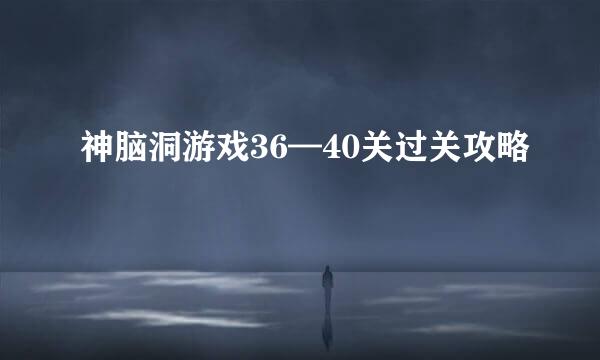 神脑洞游戏36—40关过关攻略